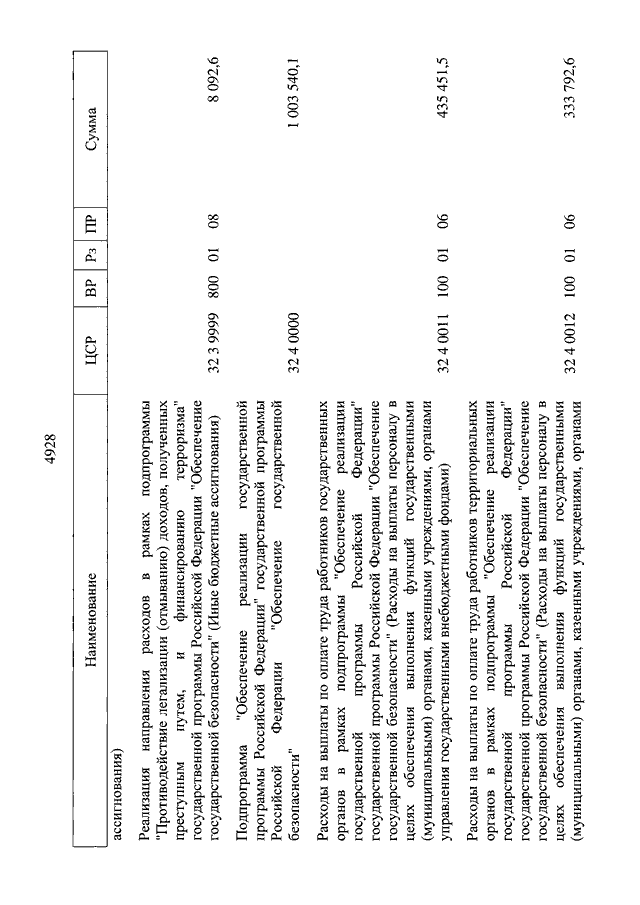 4928

| Наименование | ЦСР | ВР | Рз | ПР | Сумма |
|---|---|---|---|---|---|
| ассигнования) | | | | | |
| Реализация направления расходов в рамках подпрограммы "Противодействие легализации (отмыванию) доходов, полученных преступным путем, и финансированию терроризма" государственной программы Российской Федерации "Обеспечение государственной безопасности" (Иные бюджетные ассигнования) | 32 3 9999 | 800 | 01 | 08 | 8 092,6 |
| Подпрограмма "Обеспечение реализации государственной программы Российской Федерации" государственной программы Российской Федерации "Обеспечение государственной безопасности" | 32 4 0000 | | | | 1 003 540,1 |
| Расходы на выплаты по оплате труда работников государственных органов в рамках подпрограммы "Обеспечение реализации государственной программы Российской Федерации" государственной программы Российской Федерации "Обеспечение государственной безопасности" (Расходы на выплаты персоналу в целях обеспечения выполнения функций государственными (муниципальными) органами, казенными учреждениями, органами управления государственными внебюджетными фондами) | 32 4 0011 | 100 | 01 | 06 | 435 451,5 |
| Расходы на выплаты по оплате труда работников территориальных органов в рамках подпрограммы "Обеспечение реализации государственной программы Российской Федерации" государственной программы Российской Федерации "Обеспечение государственной безопасности" (Расходы на выплаты персоналу в целях обеспечения выполнения функций государственными (муниципальными) органами, казенными учреждениями, органами | 32 4 0012 | 100 | 01 | 06 | 333 792,6 |